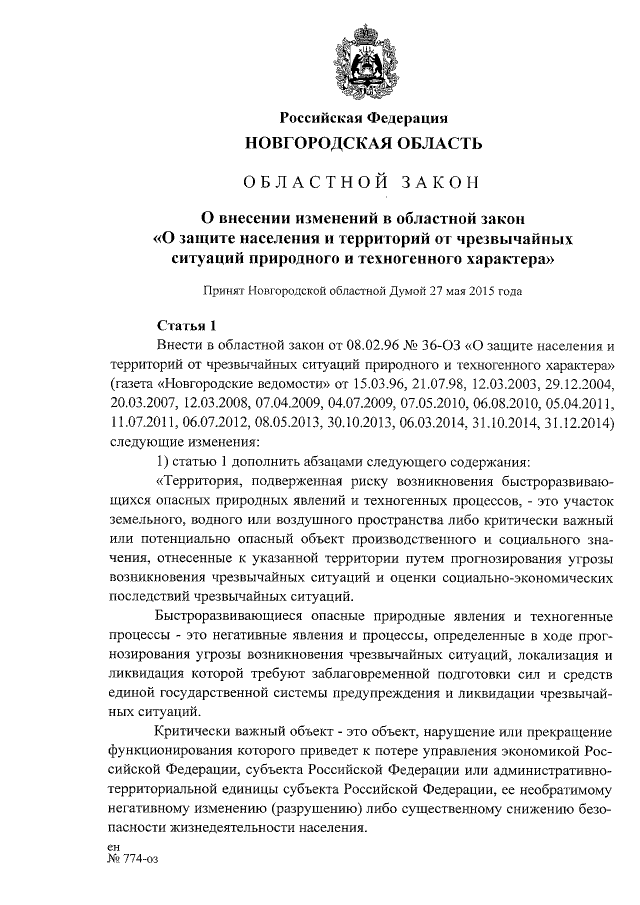 Российская Федерация
НОВГОРОДСКАЯ ОБЛАСТЬ

ОБЛАСТНОЙ ЗАКОН

О внесении изменений в областной закон «О защите населения и территорий от чрезвычайных ситуаций природного и техногенного характера»

Принят Новгородской областной Думой 27 мая 2015 года

Статья 1

Внести в областной закон от 08.02.96 № 36-ОЗ «О защите населения и территорий от чрезвычайных ситуаций природного и техногенного характера» (газета «Новгородские ведомости» от 15.03.96, 21.07.98, 12.03.2003, 29.12.2004, 20.03.2007, 12.03.2008, 07.04.2009, 04.07.2009, 07.05.2010, 06.08.2010, 05.04.2011, 11.07.2011, 06.07.2012, 08.05.2013, 30.10.2013, 06.03.2014, 31.10.2014, 31.12.2014) следующие изменения:

1) статью 1 дополнить абзацами следующего содержания:

«Территория, подверженная риску возникновения быстроразвивающихся опасных природных явлений и техногенных процессов, - это участок земельного, водного или воздушного пространства либо критически важный или потенциально опасный объект производственного и социального значения, отнесенные к указанной территории путем прогнозирования угрозы возникновения чрезвычайных ситуаций и оценки социально-экономических последствий чрезвычайных ситуаций.

Быстроразвивающиеся опасные природные явления и техногенные процессы - это негативные явления и процессы, определенные в ходе прогнозирования угрозы возникновения чрезвычайных ситуаций, локализация и ликвидация которой требуют заблаговременной подготовки сил и средств единой государственной системы предупреждения и ликвидации чрезвычайных ситуаций.

Критически важный объект - это объект, нарушение или прекращение функционирования которого приведет к потере управления экономикой Российской Федерации, субъекта Российской Федерации или административно-территориальной единицы субъекта Российской Федерации, ее необратимому негативному изменению (разрушению) либо существенному снижению безопасности жизнедеятельности населения.

ен
№ 774-оз